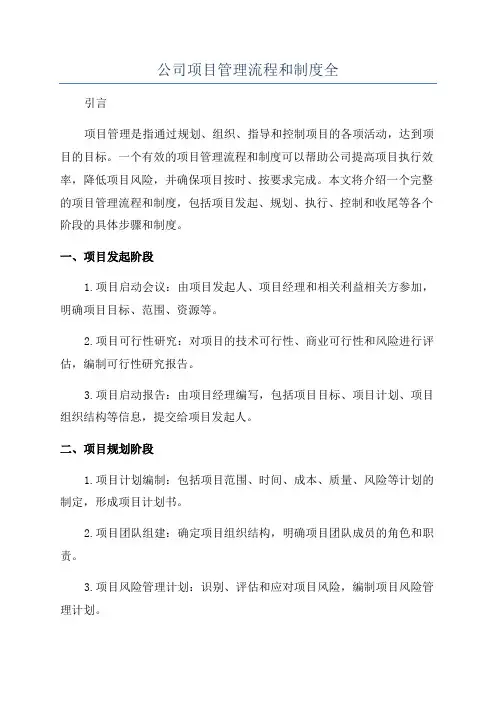 公司项目管理流程和制度全

引言

项目管理是指通过规划、组织、指导和控制项目的各项活动，达到项目的目标。一个有效的项目管理流程和制度可以帮助公司提高项目执行效率，降低项目风险，并确保项目按时、按要求完成。本文将介绍一个完整的项目管理流程和制度，包括项目发起、规划、执行、控制和收尾等各个阶段的具体步骤和制度。

一、项目发起阶段

1.项目启动会议：由项目发起人、项目经理和相关利益相关方参加，明确项目目标、范围、资源等。

2.项目可行性研究：对项目的技术可行性、商业可行性和风险进行评估，编制可行性研究报告。

3.项目启动报告：由项目经理编写，包括项目目标、项目计划、项目组织结构等信息，提交给项目发起人。

二、项目规划阶段

1.项目计划编制：包括项目范围、时间、成本、质量、风险等计划的制定，形成项目计划书。

2.项目团队组建：确定项目组织结构，明确项目团队成员的角色和职责。

3.项目风险管理计划：识别、评估和应对项目风险，编制项目风险管理计划。